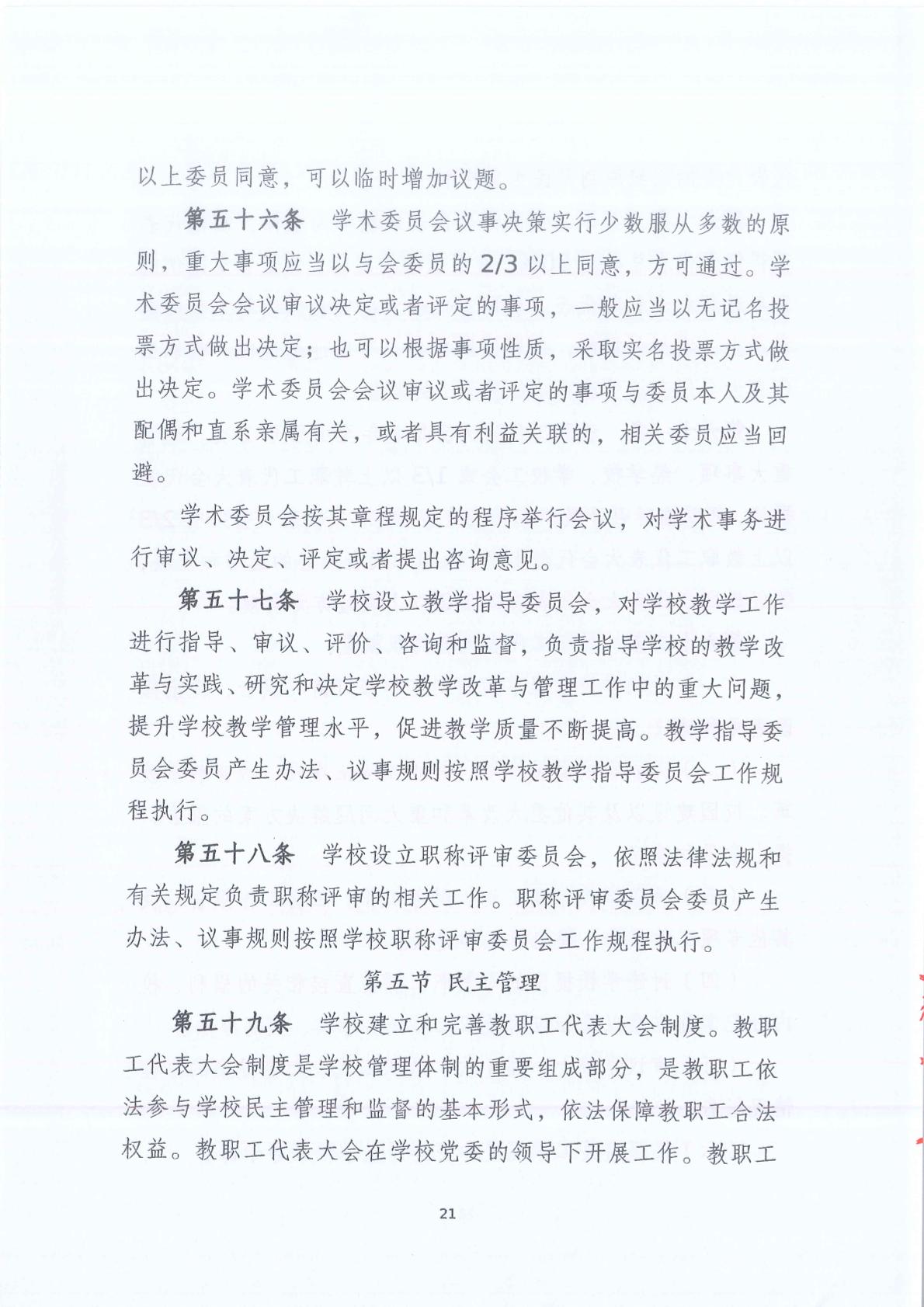 以上委员同意，可以临时增加议题。

第五十六条　学术委员会议事决策实行少数服从多数的原则，重大事项应当以与会委员的 2/3 以上同意，方可通过。学术委员会会议审议决定或者评定的事项，一般应当以无记名投票方式做出决定；也可以根据事项性质，采取实名投票方式做出决定。学术委员会会议审议或者评定的事项与委员本人及其配偶和直系亲属有关，或者具有利益关联的，相关委员应当回避。

学术委员会按其章程规定的程序举行会议，对学术事务进行审议、决定、评定或者提出咨询意见。

第五十七条　学校设立教学指导委员会，对学校教学工作进行指导、审议、评价、咨询和监督，负责指导学校的教学改革与实践、研究和决定学校教学改革与管理工作中的重大问题，提升学校教学管理水平，促进教学质量不断提高。教学指导委员会委员产生办法、议事规则按照学校教学指导委员会工作规程执行。

第五十八条　学校设立职称评审委员会，依照法律法规和有关规定负责职称评审的相关工作。职称评审委员会委员产生办法、议事规则按照学校职称评审委员会工作规程执行。

第五节　民主管理

第五十九条　学校建立和完善教职工代表大会制度。教职工代表大会制度是学校管理体制的重要组成部分，是教职工依法参与学校民主管理和监督的基本形式，依法保障教职工合法权益。教职工代表大会在学校党委的领导下开展工作。教职工

21